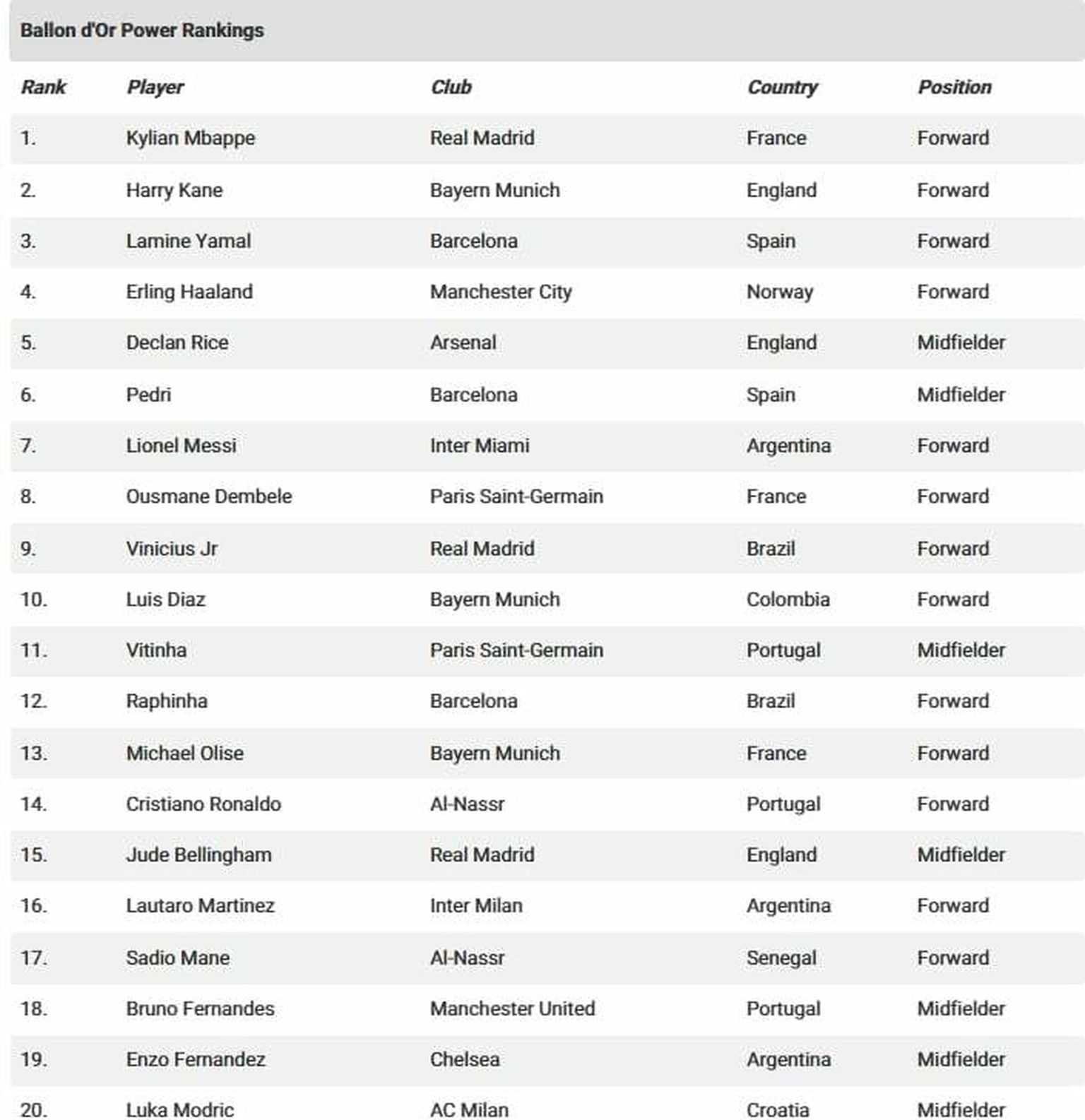 Ballon d'Or Power Rankings

| Rank | Player | Club | Country | Position |
|---|---|---|---|---|
| 1. | Kylian Mbappe | Real Madrid | France | Forward |
| 2. | Harry Kane | Bayern Munich | England | Forward |
| 3. | Lamine Yamal | Barcelona | Spain | Forward |
| 4. | Erling Haaland | Manchester City | Norway | Forward |
| 5. | Declan Rice | Arsenal | England | Midfielder |
| 6. | Pedri | Barcelona | Spain | Midfielder |
| 7. | Lionel Messi | Inter Miami | Argentina | Forward |
| 8. | Ousmane Dembele | Paris Saint-Germain | France | Forward |
| 9. | Vinicius Jr | Real Madrid | Brazil | Forward |
| 10. | Luis Diaz | Bayern Munich | Colombia | Forward |
| 11. | Vitinha | Paris Saint-Germain | Portugal | Midfielder |
| 12. | Raphinha | Barcelona | Brazil | Forward |
| 13. | Michael Olise | Bayern Munich | France | Forward |
| 14. | Cristiano Ronaldo | Al-Nassr | Portugal | Forward |
| 15. | Jude Bellingham | Real Madrid | England | Midfielder |
| 16. | Lautaro Martinez | Inter Milan | Argentina | Forward |
| 17. | Sadio Mane | Al-Nassr | Senegal | Forward |
| 18. | Bruno Fernandes | Manchester United | Portugal | Midfielder |
| 19. | Enzo Fernandez | Chelsea | Argentina | Midfielder |
| 20. | Luka Modric | AC Milan | Croatia | Midfielder |